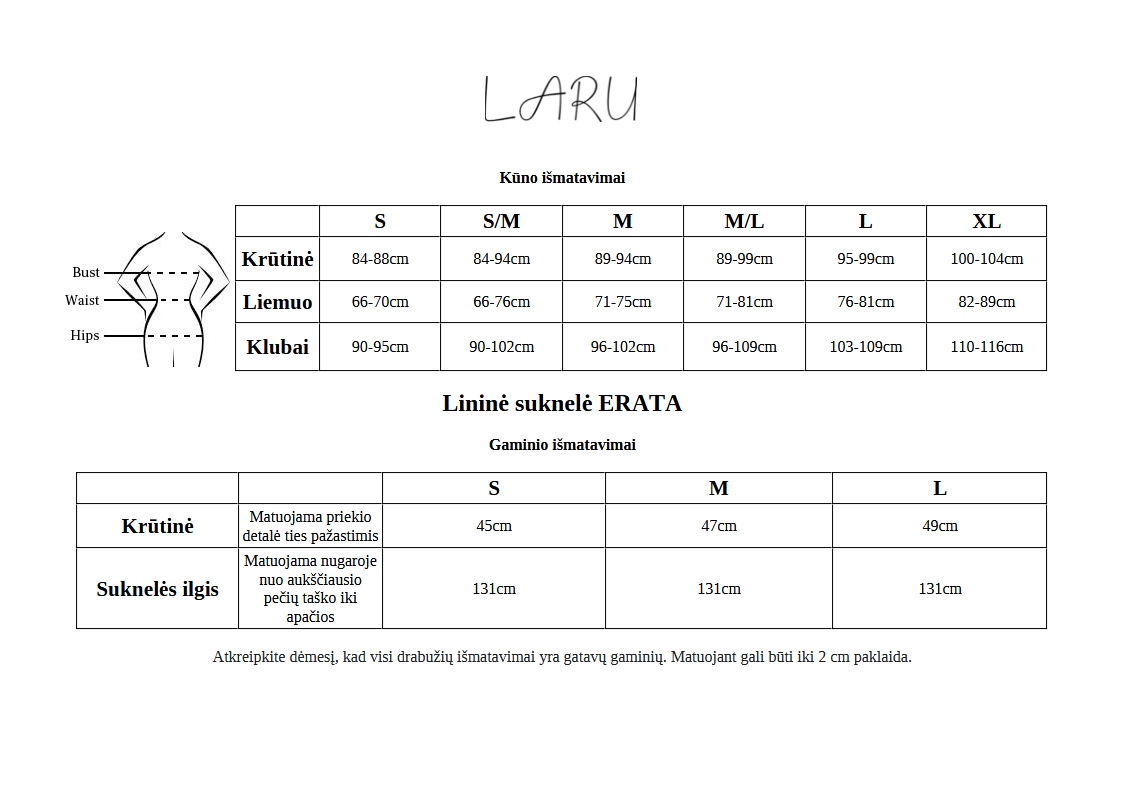 LARU

Kūno išmatavimai

Bust
Waist
Hips

| | S | S/M | M | M/L | L | XL |
|---|---|---|---|---|---|---|
| Krūtinė | 84-88cm | 84-94cm | 89-94cm | 89-99cm | 95-99cm | 100-104cm |
| Liemuo | 66-70cm | 66-76cm | 71-75cm | 71-81cm | 76-81cm | 82-89cm |
| Klubai | 90-95cm | 90-102cm | 96-102cm | 96-109cm | 103-109cm | 110-116cm |

Lininė suknelė ERATA

Gaminio išmatavimai

| | | S | M | L |
|---|---|---|---|---|
| Krūtinė | Matuojama priekio detalė ties pažastimis | 45cm | 47cm | 49cm |
| Suknelės ilgis | Matuojama nugaroje nuo aukščiausio pečių taško iki apačios | 131cm | 131cm | 131cm |

Atkreipkite dėmesį, kad visi drabužių išmatavimai yra gatavų gaminių. Matuojant gali būti iki 2 cm paklaida.